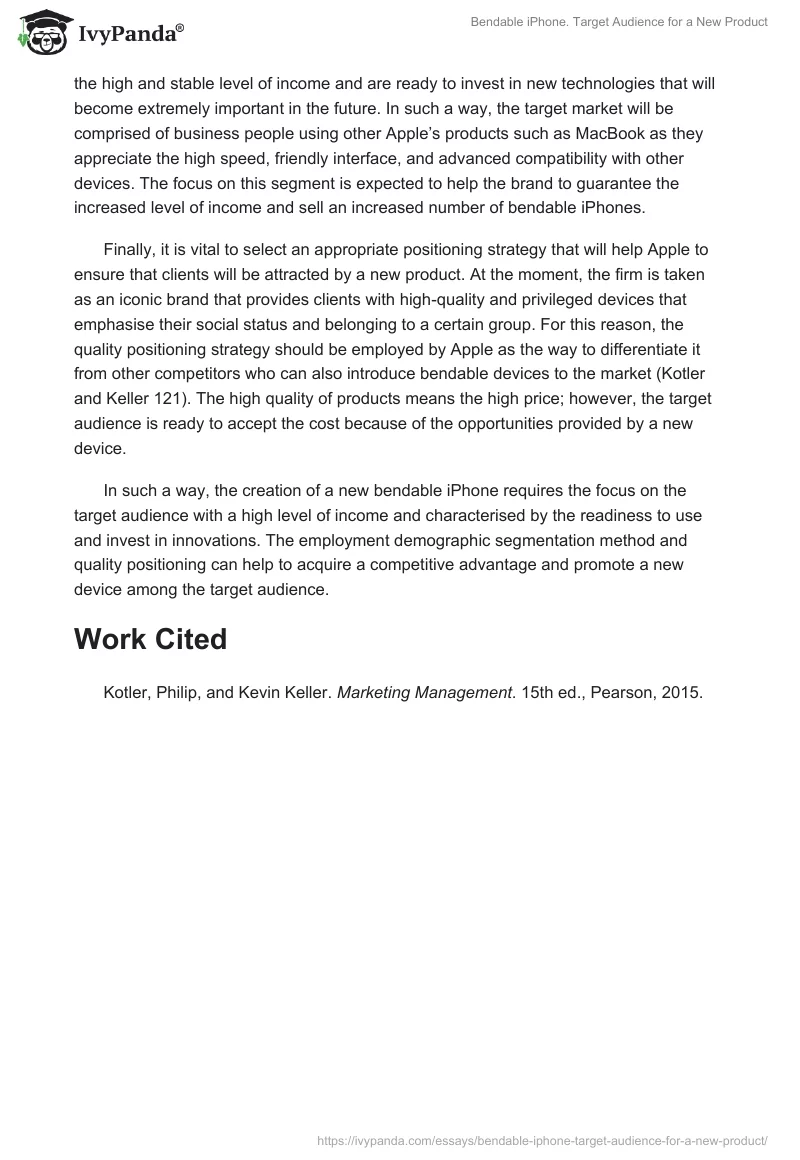 IvyPanda®

Bendable iPhone. Target Audience for a New Product

the high and stable level of income and are ready to invest in new technologies that will become extremely important in the future. In such a way, the target market will be comprised of business people using other Apple's products such as MacBook as they appreciate the high speed, friendly interface, and advanced compatibility with other devices. The focus on this segment is expected to help the brand to guarantee the increased level of income and sell an increased number of bendable iPhones.

Finally, it is vital to select an appropriate positioning strategy that will help Apple to ensure that clients will be attracted by a new product. At the moment, the firm is taken as an iconic brand that provides clients with high-quality and privileged devices that emphasise their social status and belonging to a certain group. For this reason, the quality positioning strategy should be employed by Apple as the way to differentiate it from other competitors who can also introduce bendable devices to the market (Kotler and Keller 121). The high quality of products means the high price; however, the target audience is ready to accept the cost because of the opportunities provided by a new device.

In such a way, the creation of a new bendable iPhone requires the focus on the target audience with a high level of income and characterised by the readiness to use and invest in innovations. The employment demographic segmentation method and quality positioning can help to acquire a competitive advantage and promote a new device among the target audience.

Work Cited

Kotler, Philip, and Kevin Keller. Marketing Management. 15th ed., Pearson, 2015.

https://ivypanda.com/essays/bendable-iphone-target-audience-for-a-new-product/